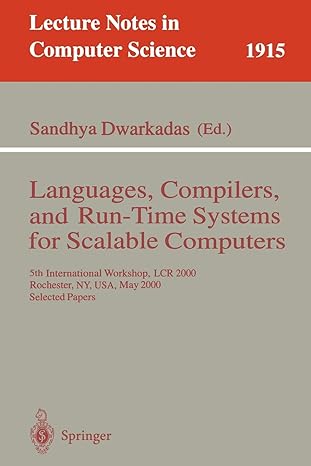 Lecture Notes in
Computer Science 1915

Sandhya Dwarkadas (Ed.)

Languages, Compilers, and Run-Time Systems for Scalable Computers

5th International Workshop, LCR 2000
Rochester, NY, USA, May 2000
Selected Papers

Springer